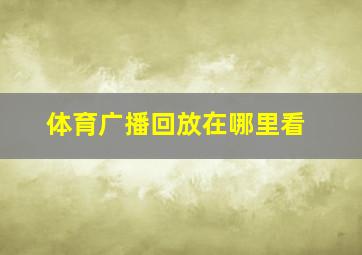 体育广播回放在哪里看